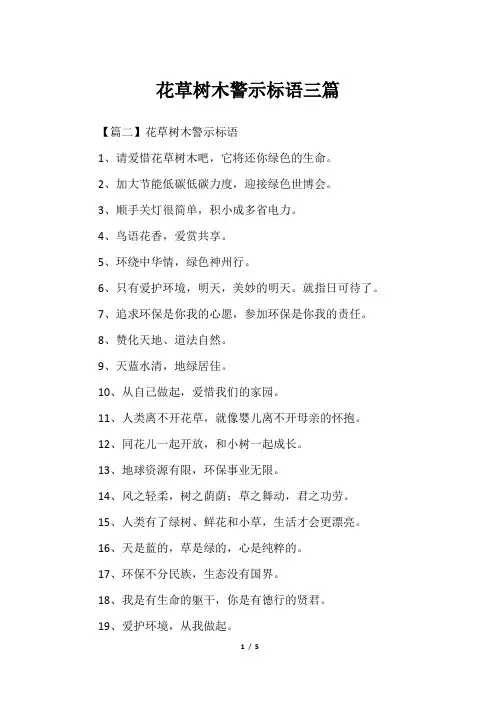 花草树木警示标语三篇

【篇二】花草树木警示标语

1、请爱惜花草树木吧，它将还你绿色的生命。

2、加大节能低碳低碳力度，迎接绿色世博会。

3、顺手关灯很简单，积小成多省电力。

4、鸟语花香，爱赏共享。

5、环绕中华情，绿色神州行。

6、只有爱护环境，明天，美妙的明天。就指日可待了。

7、追求环保是你我的心愿，参加环保是你我的责任。

8、赞化天地、道法自然。

9、天蓝水清，地绿居佳。

10、从自己做起，爱惜我们的家园。

11、人类离不开花草，就像婴儿离不开母亲的怀抱。

12、同花儿一起开放，和小树一起成长。

13、地球资源有限，环保事业无限。

14、风之轻柔，树之荫荫；草之舞动，君之功劳。

15、人类有了绿树、鲜花和小草，生活才会更漂亮。

16、天是蓝的，草是绿的，心是纯粹的。

17、环保不分民族，生态没有国界。

18、我是有生命的躯干，你是有德行的贤君。

19、爱护环境，从我做起。

1 / 5